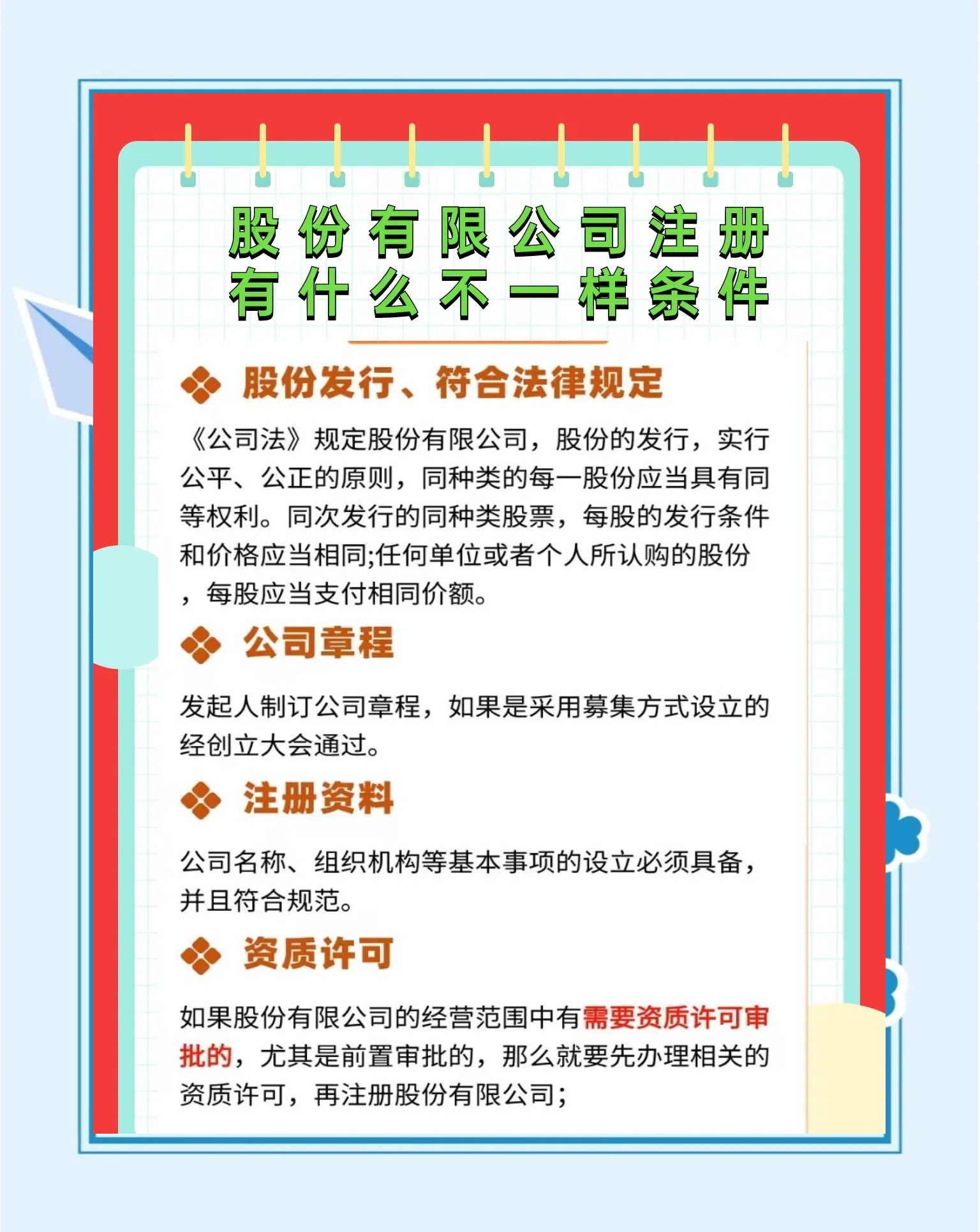 股份有限公司注册
有什么不一样条件

股份发行、符合法律规定

《公司法》规定股份有限公司，股份的发行，实行公平、公正的原则，同种类的每一股份应当具有同等权利。同次发行的同种类股票，每股的发行条件和价格应当相同;任何单位或者个人所认购的股份，每股应当支付相同价额。

公司章程

发起人制订公司章程，如果是采用募集方式设立的经创立大会通过。

注册资料

公司名称、组织机构等基本事项的设立必须具备，并且符合规范。

资质许可

如果股份有限公司的经营范围中有需要资质许可审批的，尤其是前置审批的，那么就要先办理相关的资质许可，再注册股份有限公司;